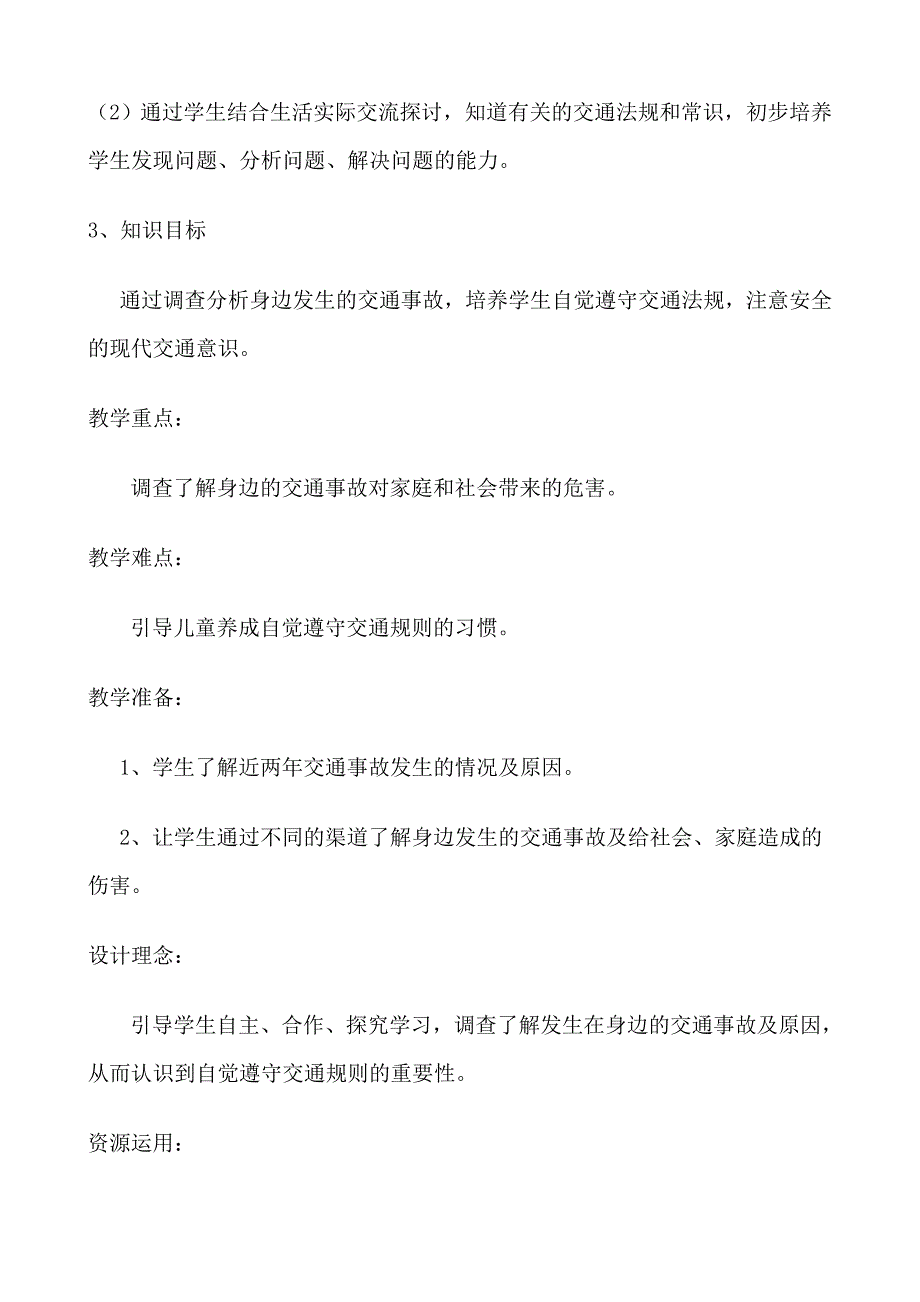 （2）通过学生结合生活实际交流探讨，知道有关的交通法规和常识，初步培养学生发现问题、分析问题、解决问题的能力。

3、知识目标

通过调查分析身边发生的交通事故，培养学生自觉遵守交通法规，注意安全的现代交通意识。

教学重点：

调查了解身边的交通事故对家庭和社会带来的危害。

教学难点：

引导儿童养成自觉遵守交通规则的习惯。

教学准备：

1、学生了解近两年交通事故发生的情况及原因。

2、让学生通过不同的渠道了解身边发生的交通事故及给社会、家庭造成的伤害。

设计理念：

引导学生自主、合作、探究学习，调查了解发生在身边的交通事故及原因，从而认识到自觉遵守交通规则的重要性。

资源运用：